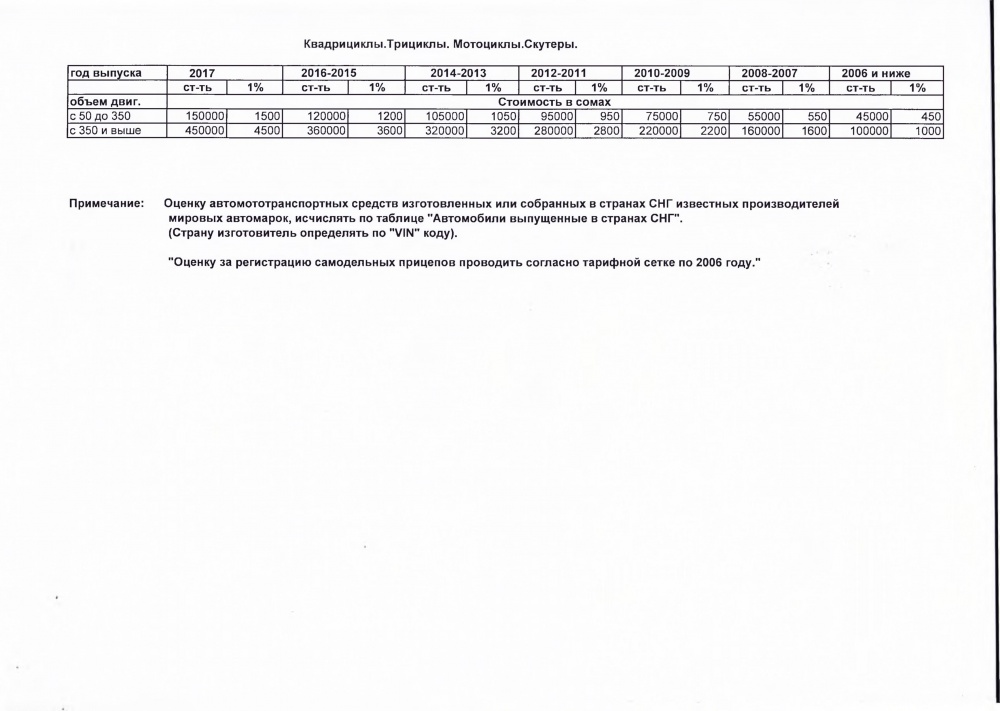 Квадрициклы.Трициклы. Мотоциклы.Скутеры.

| год выпуска | 2017 | | 2016-2015 | | 2014-2013 | | 2012-2011 | | 2010-2009 | | 2008-2007 | | 2006 и ниже | |
|---|---|---|---|---|---|---|---|---|---|---|---|---|---|---|
| | ст-ть | 1% | ст-ть | 1% | ст-ть | 1% | ст-ть | 1% | ст-ть | 1% | ст-ть | 1% | ст-ть | 1% |
| объем двиг. | Стоимость в сомах | | | | | | | | | | | | | |
| с 50 до 350 | 150000 | 1500 | 120000 | 1200 | 105000 | 1050 | 95000 | 950 | 75000 | 750 | 55000 | 550 | 45000 | 450 |
| с 350 и выше | 450000 | 4500 | 360000 | 3600 | 320000 | 3200 | 280000 | 2800 | 220000 | 2200 | 160000 | 1600 | 100000 | 1000 |

Примечание: Оценку автомототранспортных средств изготовленных или собранных в странах СНГ известных производителей мировых автомарок, исчислять по таблице "Автомобили выпущенные в странах СНГ". (Страну изготовитель определять по "VIN" коду).

"Оценку за регистрацию самодельных прицепов проводить согласно тарифной сетке по 2006 году."